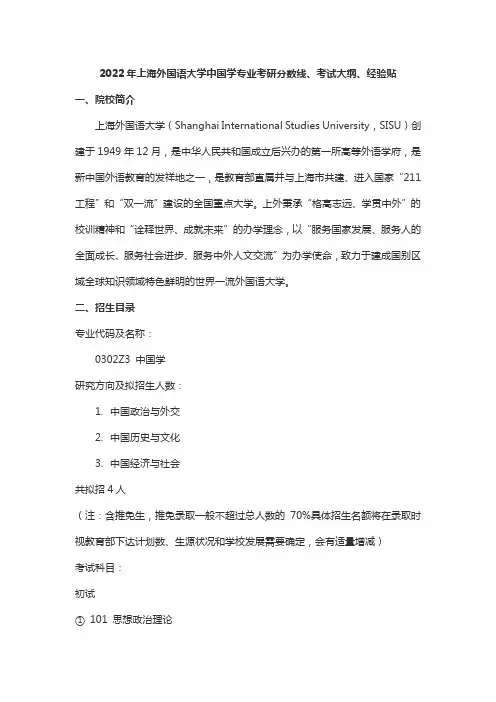 2022年上海外国语大学中国学专业考研分数线、考试大纲、经验贴

一、院校简介

上海外国语大学（Shanghai International Studies University，SISU）创建于1949年12月，是中华人民共和国成立后兴办的第一所高等外语学府，是新中国外语教育的发祥地之一，是教育部直属并与上海市共建、进入国家“211工程”和“双一流”建设的全国重点大学。上外秉承“格高志远、学贯中外”的校训精神和“诠释世界、成就未来”的办学理念，以“服务国家发展、服务人的全面成长、服务社会进步、服务中外人文交流”为办学使命，致力于建成国别区域全球知识领域特色鲜明的世界一流外国语大学。

二、招生目录

专业代码及名称：

0302Z3 中国学

研究方向及拟招生人数：

1. 中国政治与外交

2. 中国历史与文化

3. 中国经济与社会

共拟招4人

（注：含推免生，推免录取一般不超过总人数的 70%具体招生名额将在录取时视教育部下达计划数、生源状况和学校发展需要确定，会有适量增减）

考试科目：

初试

① 101 思想政治理论